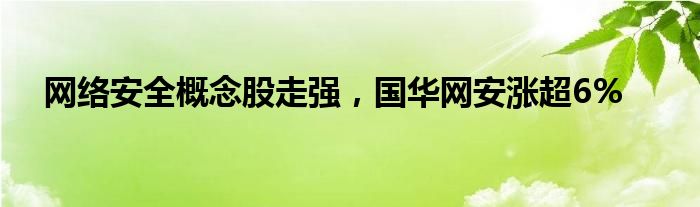 网络安全概念股走强，国华网安涨超6%